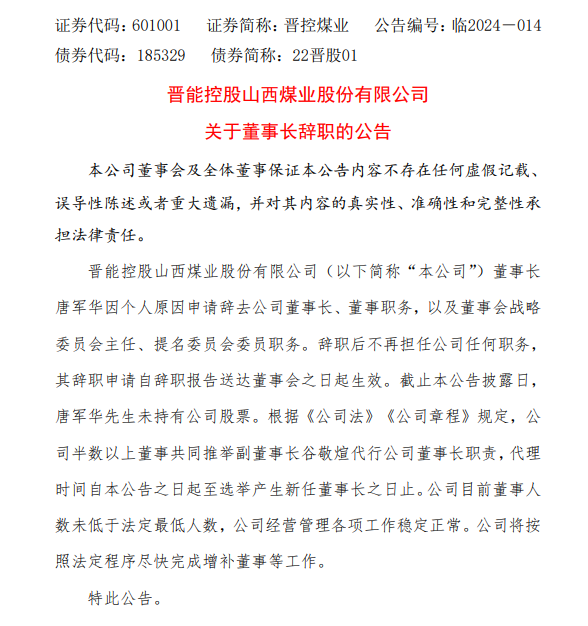 证券代码：601001　　证券简称：晋控煤业　　公告编号：临2024－014
债券代码：185329　　债券简称：22晋股01

晋能控股山西煤业股份有限公司
关于董事长辞职的公告

本公司董事会及全体董事保证本公告内容不存在任何虚假记载、误导性陈述或者重大遗漏，并对其内容的真实性、准确性和完整性承担法律责任。

晋能控股山西煤业股份有限公司（以下简称“本公司”）董事长唐军华因个人原因申请辞去公司董事长、董事职务，以及董事会战略委员会主任、提名委员会委员职务。辞职后不再担任公司任何职务，其辞职申请自辞职报告送达董事会之日起生效。截止本公告披露日，唐军华先生未持有公司股票。根据《公司法》《公司章程》规定，公司半数以上董事共同推举副董事长谷敬煊代行公司董事长职责，代理时间自本公告之日起至选举产生新任董事长之日止。公司目前董事人数未低于法定最低人数，公司经营管理各项工作稳定正常。公司将按照法定程序尽快完成增补董事等工作。

特此公告。